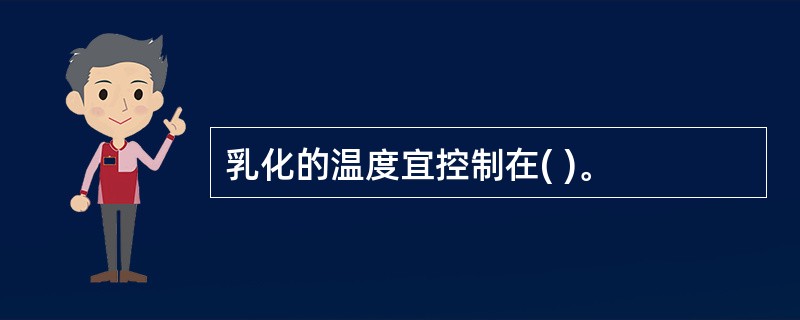 乳化的温度宜控制在( )。